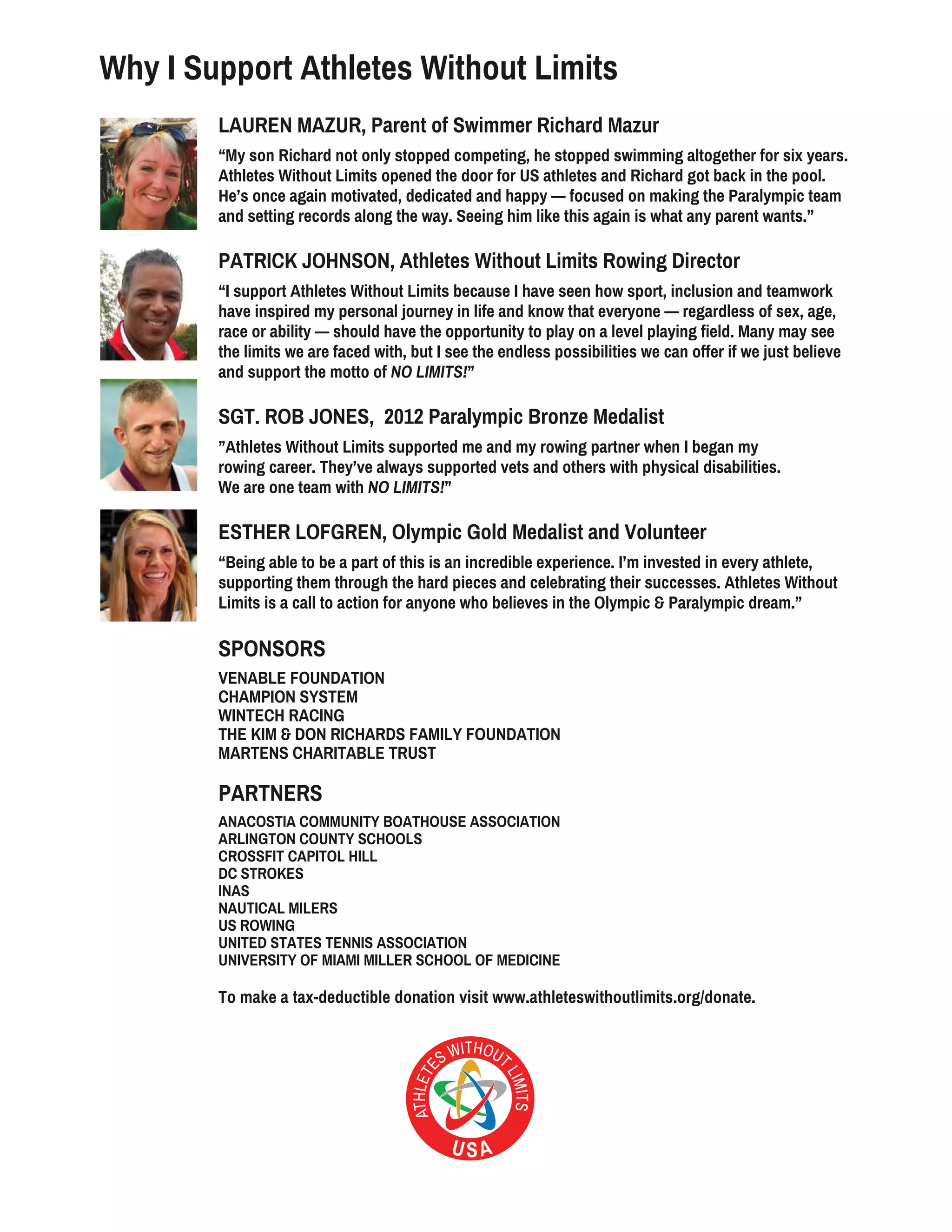 Why I Support Athletes Without Limits

LAUREN MAZUR, Parent of Swimmer Richard Mazur

“My son Richard not only stopped competing, he stopped swimming altogether for six years. Athletes Without Limits opened the door for US athletes and Richard got back in the pool. He’s once again motivated, dedicated and happy — focused on making the Paralympic team and setting records along the way. Seeing him like this again is what any parent wants.”

PATRICK JOHNSON, Athletes Without Limits Rowing Director

“I support Athletes Without Limits because I have seen how sport, inclusion and teamwork have inspired my personal journey in life and know that everyone — regardless of sex, age, race or ability — should have the opportunity to play on a level playing field. Many may see the limits we are faced with, but I see the endless possibilities we can offer if we just believe and support the motto of NO LIMITS!”

SGT. ROB JONES, 2012 Paralympic Bronze Medalist

”Athletes Without Limits supported me and my rowing partner when I began my rowing career. They’ve always supported vets and others with physical disabilities. We are one team with NO LIMITS!”

ESTHER LOFGREN, Olympic Gold Medalist and Volunteer

“Being able to be a part of this is an incredible experience. I’m invested in every athlete, supporting them through the hard pieces and celebrating their successes. Athletes Without Limits is a call to action for anyone who believes in the Olympic & Paralympic dream.”

SPONSORS

VENABLE FOUNDATION
CHAMPION SYSTEM
WINTECH RACING
THE KIM & DON RICHARDS FAMILY FOUNDATION
MARTENS CHARITABLE TRUST

PARTNERS

ANACOSTIA COMMUNITY BOATHOUSE ASSOCIATION
ARLINGTON COUNTY SCHOOLS
CROSSFIT CAPITOL HILL
DC STROKES
INAS
NAUTICAL MILERS
US ROWING
UNITED STATES TENNIS ASSOCIATION
UNIVERSITY OF MIAMI MILLER SCHOOL OF MEDICINE

To make a tax-deductible donation visit www.athleteswithoutlimits.org/donate.

ATHLETES WITHOUT LIMITS
USA